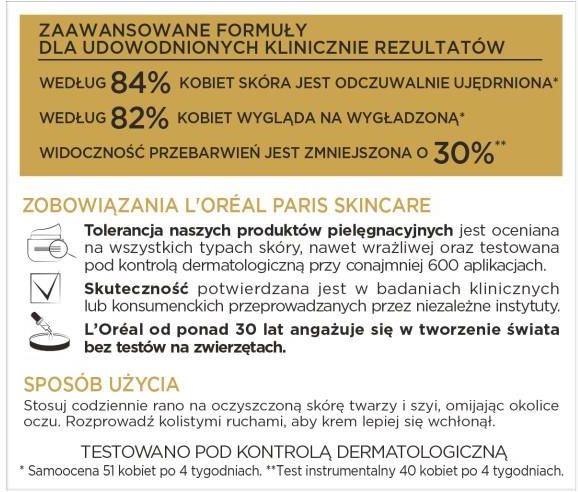 ZAAWANSOWANE FORMUŁY
DLA UDOWODNIONYCH KLINICZNIE REZULTATÓW

WEDŁUG 84% KOBIET SKÓRA JEST ODCZUWALNIE UJĘDRNIONA*

WEDŁUG 82% KOBIET WYGLĄDA NA WYGŁADZONĄ*

WIDOCZNOŚĆ PRZEBARWIEŃ JEST ZMNIEJSZONA O 30%**

ZOBOWIĄZANIA L'ORÉAL PARIS SKINCARE

Tolerancja naszych produktów pielęgnacyjnych jest oceniana na wszystkich typach skóry, nawet wrażliwej oraz testowana pod kontrolą dermatologiczną przy conajmniej 600 aplikacjach.

Skuteczność potwierdzana jest w badaniach klinicznych lub konsumenckich przeprowadzanych przez niezależne instytuty.

L'Oréal od ponad 30 lat angażuje się w tworzenie świata bez testów na zwierzętach.

SPOSÓB UŻYCIA

Stosuj codziennie rano na oczyszczoną skórę twarzy i szyi, omijając okolice oczu. Rozprowadź kolistymi ruchami, aby krem lepiej się wchłonął.

TESTOWANO POD KONTROLĄ DERMATOLOGICZNĄ
* Samoocena 51 kobiet po 4 tygodniach. **Test instrumentalny 40 kobiet po 4 tygodniach.